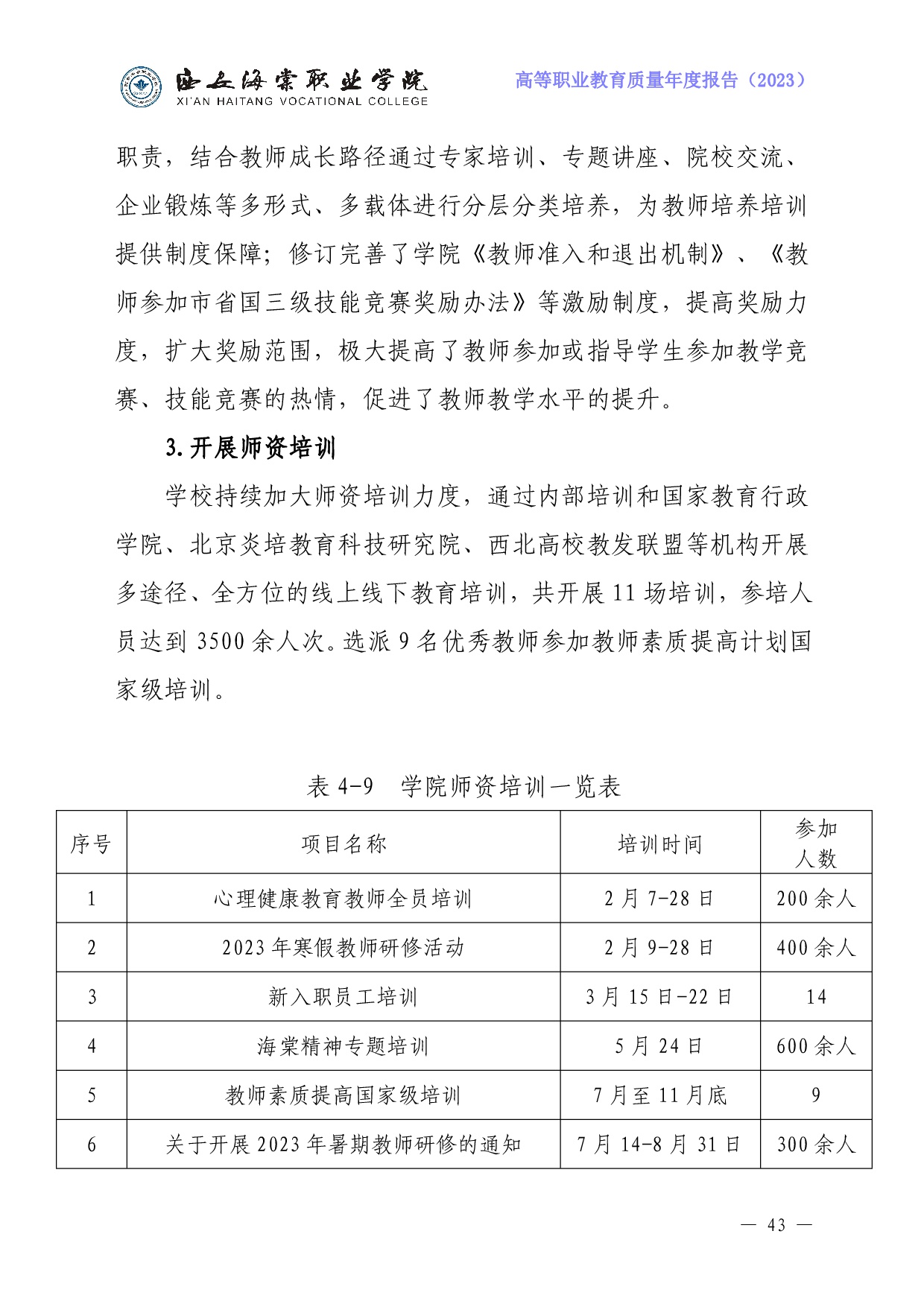 西安海棠职业学院
XI'AN HAITANG VOCATIONAL COLLEGE

高等职业教育质量年度报告（2023）

职责，结合教师成长路径通过专家培训、专题讲座、院校交流、企业锻炼等多形式、多载体进行分层分类培养，为教师培养培训提供制度保障；修订完善了学院《教师准入和退出机制》、《教师参加市省国三级技能竞赛奖励办法》等激励制度，提高奖励力度，扩大奖励范围，极大提高了教师参加或指导学生参加教学竞赛、技能竞赛的热情，促进了教师教学水平的提升。

3.开展师资培训

学校持续加大师资培训力度，通过内部培训和国家教育行政学院、北京炎培教育科技研究院、西北高校教发联盟等机构开展多途径、全方位的线上线下教育培训，共开展 11 场培训，参培人员达到 3500 余人次。选派 9 名优秀教师参加教师素质提高计划国家级培训。

表 4-9 学院师资培训一览表

| 序号 | 项目名称 | 培训时间 | 参加人数 |
|---|---|---|---|
| 1 | 心理健康教育教师全员培训 | 2 月 7-28 日 | 200 余人 |
| 2 | 2023 年寒假教师研修活动 | 2 月 9-28 日 | 400 余人 |
| 3 | 新入职员工培训 | 3 月 15 日-22 日 | 14 |
| 4 | 海棠精神专题培训 | 5 月 24 日 | 600 余人 |
| 5 | 教师素质提高国家级培训 | 7 月至 11 月底 | 9 |
| 6 | 关于开展 2023 年暑期教师研修的通知 | 7 月 14-8 月 31 日 | 300 余人 |

— 43 —